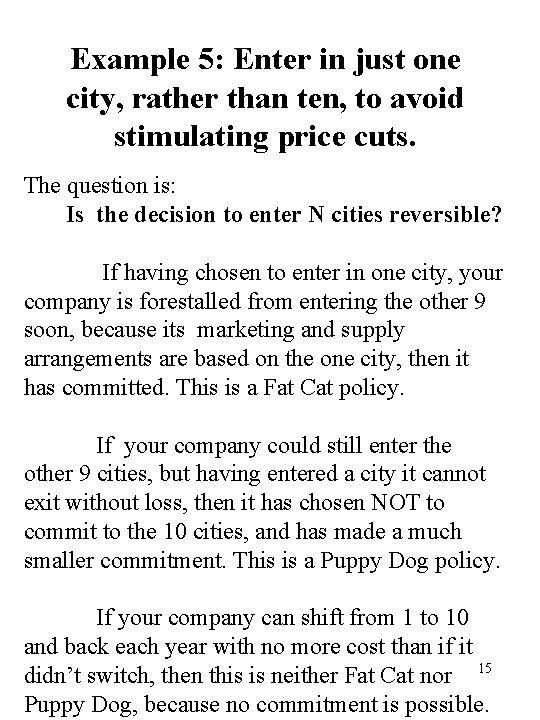 Example 5: Enter in just one city, rather than ten, to avoid stimulating price cuts.

The question is:
Is the decision to enter N cities reversible?

If having chosen to enter in one city, your company is forestalled from entering the other 9 soon, because its marketing and supply arrangements are based on the one city, then it has committed. This is a Fat Cat policy.

If your company could still enter the other 9 cities, but having entered a city it cannot exit without loss, then it has chosen NOT to commit to the 10 cities, and has made a much smaller commitment. This is a Puppy Dog policy.

If your company can shift from 1 to 10 and back each year with no more cost than if it didn't switch, then this is neither Fat Cat nor Puppy Dog, because no commitment is possible.

15